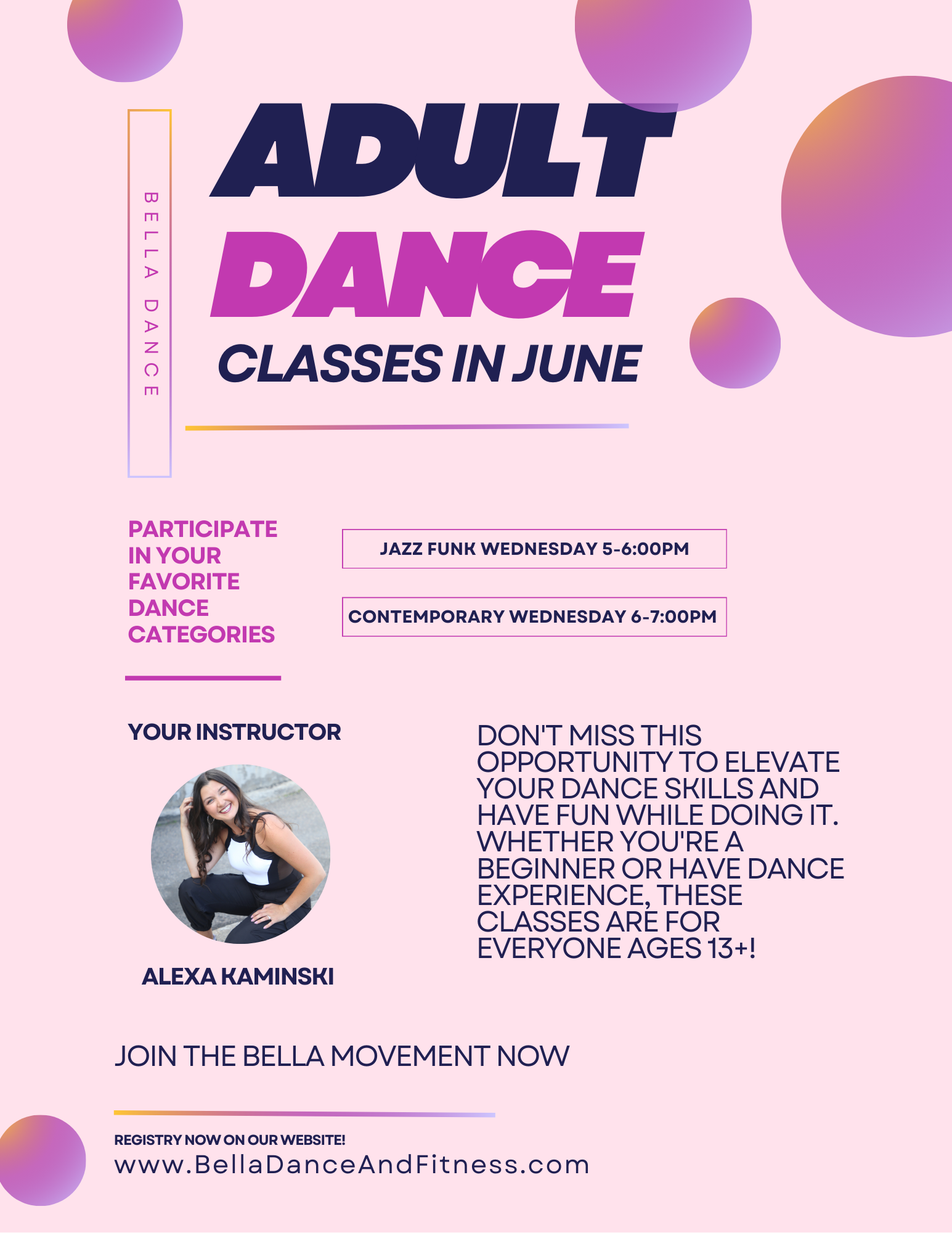 BELLA DANCE

ADULT DANCE

CLASSES IN JUNE

PARTICIPATE IN YOUR FAVORITE DANCE CATEGORIES

JAZZ FUNK WEDNESDAY 5-6:00PM

CONTEMPORARY WEDNESDAY 6-7:00PM

YOUR INSTRUCTOR

ALEXA KAMINSKI

DON'T MISS THIS OPPORTUNITY TO ELEVATE YOUR DANCE SKILLS AND HAVE FUN WHILE DOING IT. WHETHER YOU'RE A BEGINNER OR HAVE DANCE EXPERIENCE, THESE CLASSES ARE FOR EVERYONE AGES 13+!

JOIN THE BELLA MOVEMENT NOW

REGISTRY NOW ON OUR WEBSITE!
www.BellaDanceAndFitness.com